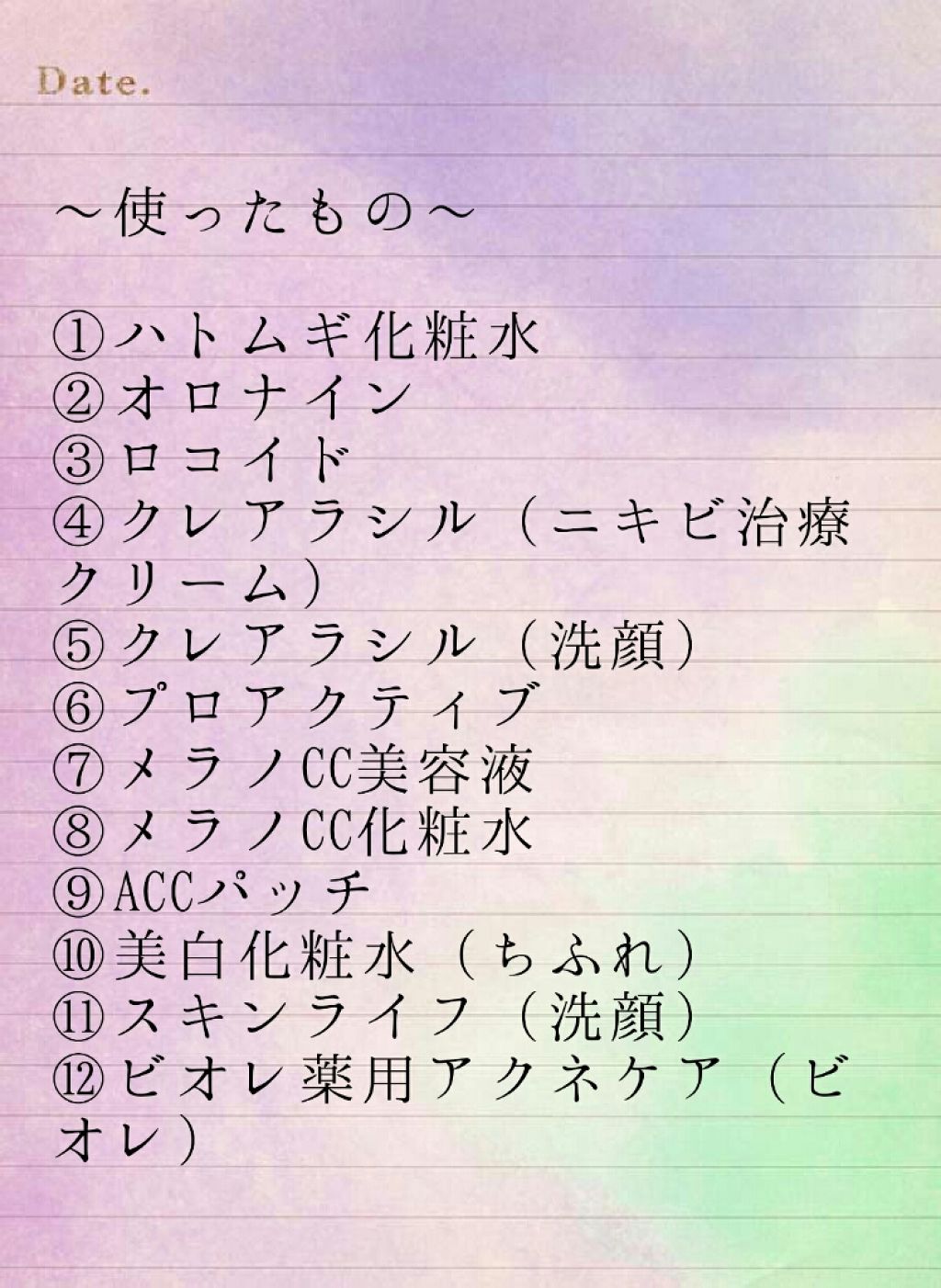 Date.

～使ったもの～

①ハトムギ化粧水
②オロナイン
③ロコイド
④クレアラシル（ニキビ治療クリーム）
⑤クレアラシル（洗顔）
⑥プロアクティブ
⑦メラノCC美容液
⑧メラノCC化粧水
⑨ACCパッチ
⑩美白化粧水（ちふれ）
⑪スキンライフ（洗顔）
⑫ビオレ薬用アクネケア（ビオレ）